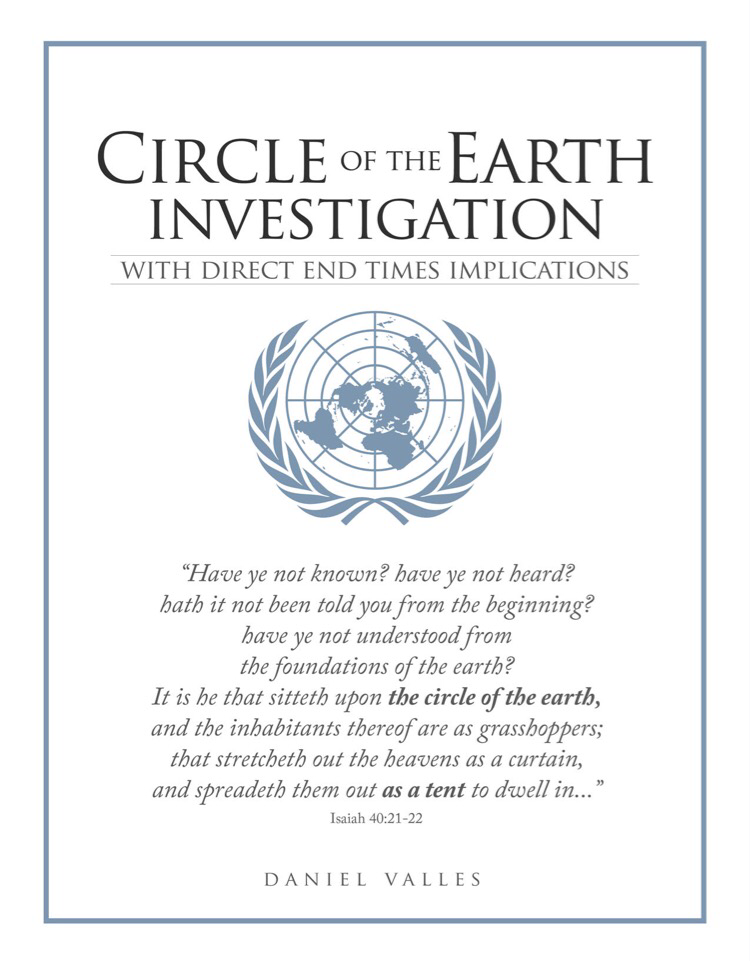 CIRCLE OF THE EARTH
INVESTIGATION

WITH DIRECT END TIMES IMPLICATIONS

"Have ye not known? have ye not heard?
hath it not been told you from the beginning?
have ye not understood from
the foundations of the earth?
It is he that sitteth upon the circle of the earth,
and the inhabitants thereof are as grasshoppers;
that stretcheth out the heavens as a curtain,
and spreadeth them out as a tent to dwell in..."
Isaiah 40:21-22

DANIEL VALLES